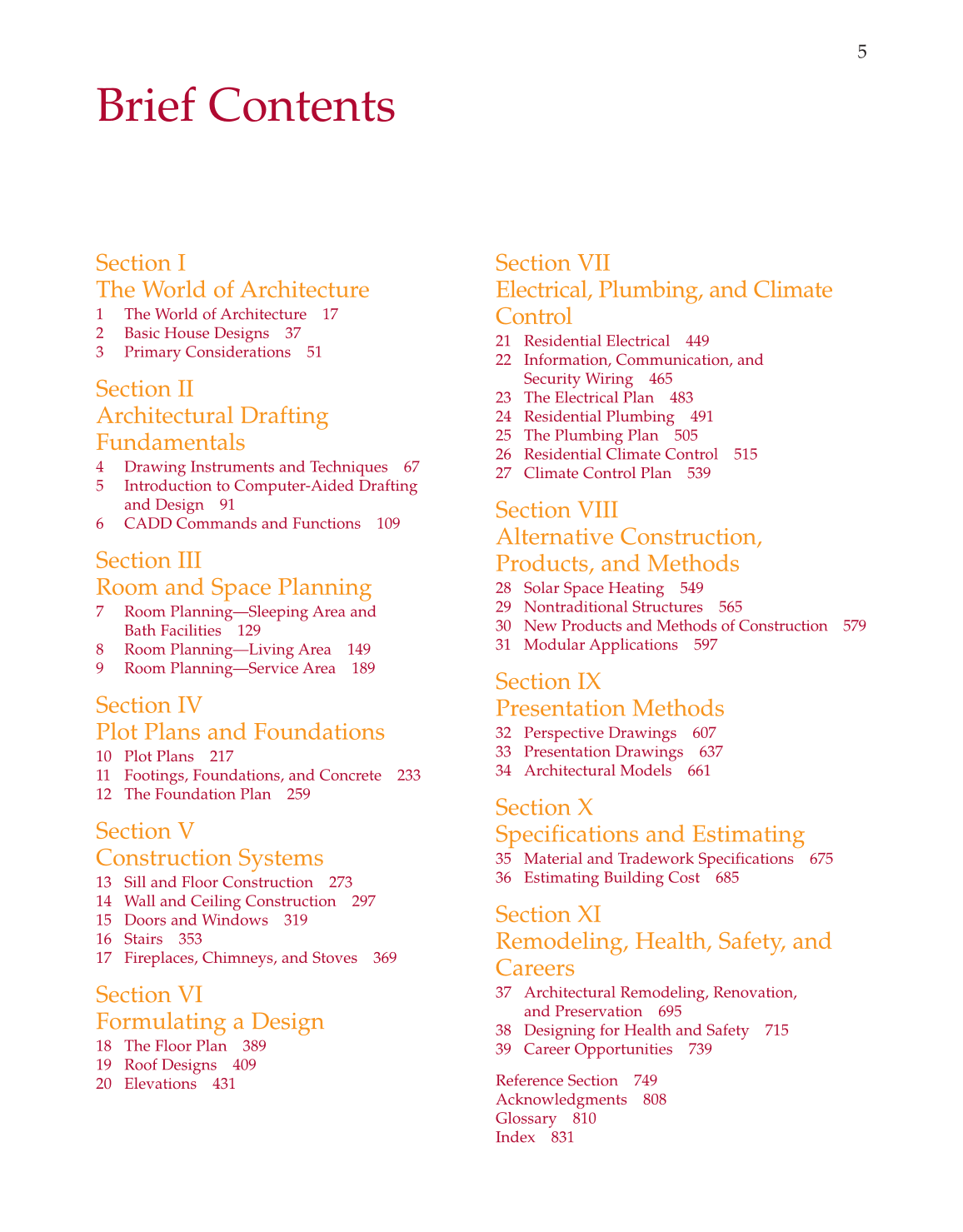 5

Brief Contents

Section I
The World of Architecture
1 The World of Architecture 17
2 Basic House Designs 37
3 Primary Considerations 51

Section II
Architectural Drafting Fundamentals
4 Drawing Instruments and Techniques 67
5 Introduction to Computer-Aided Drafting and Design 91
6 CADD Commands and Functions 109

Section III
Room and Space Planning
7 Room Planning—Sleeping Area and Bath Facilities 129
8 Room Planning—Living Area 149
9 Room Planning—Service Area 189

Section IV
Plot Plans and Foundations
10 Plot Plans 217
11 Footings, Foundations, and Concrete 233
12 The Foundation Plan 259

Section V
Construction Systems
13 Sill and Floor Construction 273
14 Wall and Ceiling Construction 297
15 Doors and Windows 319
16 Stairs 353
17 Fireplaces, Chimneys, and Stoves 369

Section VI
Formulating a Design
18 The Floor Plan 389
19 Roof Designs 409
20 Elevations 431

Section VII
Electrical, Plumbing, and Climate Control
21 Residential Electrical 449
22 Information, Communication, and Security Wiring 465
23 The Electrical Plan 483
24 Residential Plumbing 491
25 The Plumbing Plan 505
26 Residential Climate Control 515
27 Climate Control Plan 539

Section VIII
Alternative Construction, Products, and Methods
28 Solar Space Heating 549
29 Nontraditional Structures 565
30 New Products and Methods of Construction 579
31 Modular Applications 597

Section IX
Presentation Methods
32 Perspective Drawings 607
33 Presentation Drawings 637
34 Architectural Models 661

Section X
Specifications and Estimating
35 Material and Tradework Specifications 675
36 Estimating Building Cost 685

Section XI
Remodeling, Health, Safety, and Careers
37 Architectural Remodeling, Renovation, and Preservation 695
38 Designing for Health and Safety 715
39 Career Opportunities 739

Reference Section 749
Acknowledgments 808
Glossary 810
Index 831